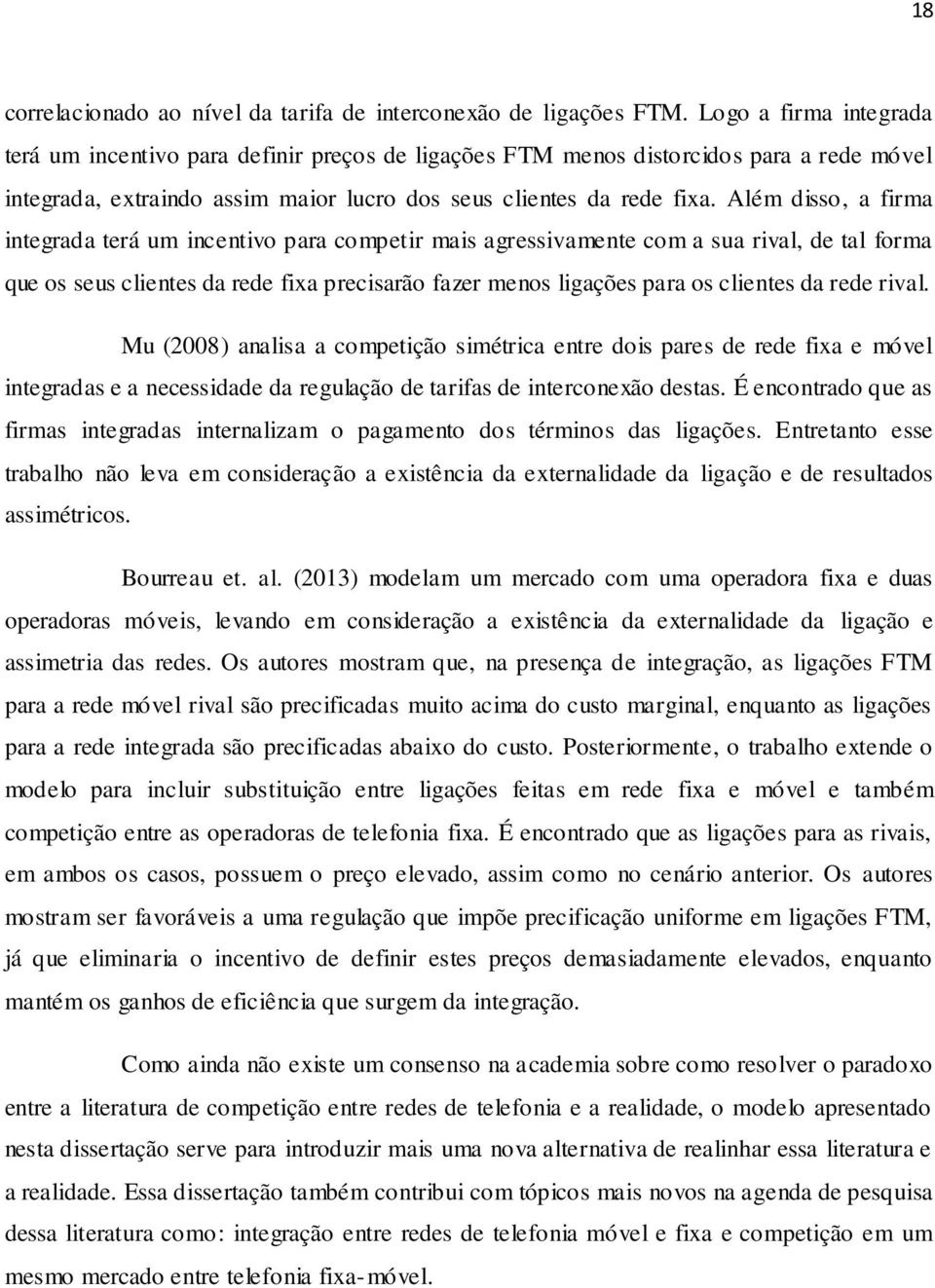 18

correlacionado ao nível da tarifa de interconexão de ligações FTM. Logo a firma integrada terá um incentivo para definir preços de ligações FTM menos distorcidos para a rede móvel integrada, extraindo assim maior lucro dos seus clientes da rede fixa. Além disso, a firma integrada terá um incentivo para competir mais agressivamente com a sua rival, de tal forma que os seus clientes da rede fixa precisarão fazer menos ligações para os clientes da rede rival.

Mu (2008) analisa a competição simétrica entre dois pares de rede fixa e móvel integradas e a necessidade da regulação de tarifas de interconexão destas. É encontrado que as firmas integradas internalizam o pagamento dos términos das ligações. Entretanto esse trabalho não leva em consideração a existência da externalidade da ligação e de resultados assimétricos.

Bourreau et. al. (2013) modelam um mercado com uma operadora fixa e duas operadoras móveis, levando em consideração a existência da externalidade da ligação e assimetria das redes. Os autores mostram que, na presença de integração, as ligações FTM para a rede móvel rival são precificadas muito acima do custo marginal, enquanto as ligações para a rede integrada são precificadas abaixo do custo. Posteriormente, o trabalho extende o modelo para incluir substituição entre ligações feitas em rede fixa e móvel e também competição entre as operadoras de telefonia fixa. É encontrado que as ligações para as rivais, em ambos os casos, possuem o preço elevado, assim como no cenário anterior. Os autores mostram ser favoráveis a uma regulação que impõe precificação uniforme em ligações FTM, já que eliminaria o incentivo de definir estes preços demasiadamente elevados, enquanto mantém os ganhos de eficiência que surgem da integração.

Como ainda não existe um consenso na academia sobre como resolver o paradoxo entre a literatura de competição entre redes de telefonia e a realidade, o modelo apresentado nesta dissertação serve para introduzir mais uma nova alternativa de realinhar essa literatura e a realidade. Essa dissertação também contribui com tópicos mais novos na agenda de pesquisa dessa literatura como: integração entre redes de telefonia móvel e fixa e competição em um mesmo mercado entre telefonia fixa-móvel.